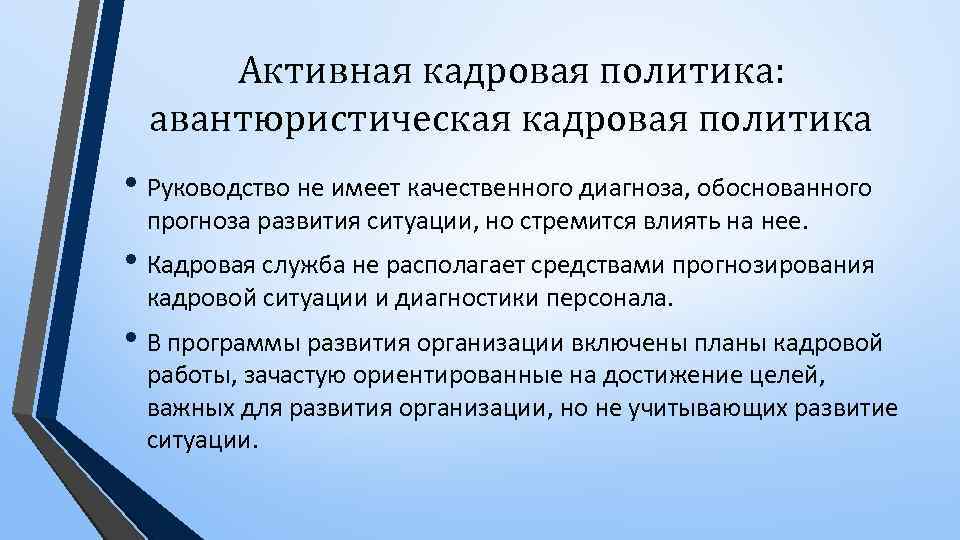 Активная кадровая политика: авантюристическая кадровая политика

• Руководство не имеет качественного диагноза, обоснованного прогноза развития ситуации, но стремится влиять на нее.

• Кадровая служба не располагает средствами прогнозирования кадровой ситуации и диагностики персонала.

• В программы развития организации включены планы кадровой работы, зачастую ориентированные на достижение целей, важных для развития организации, но не учитывающих развитие ситуации.